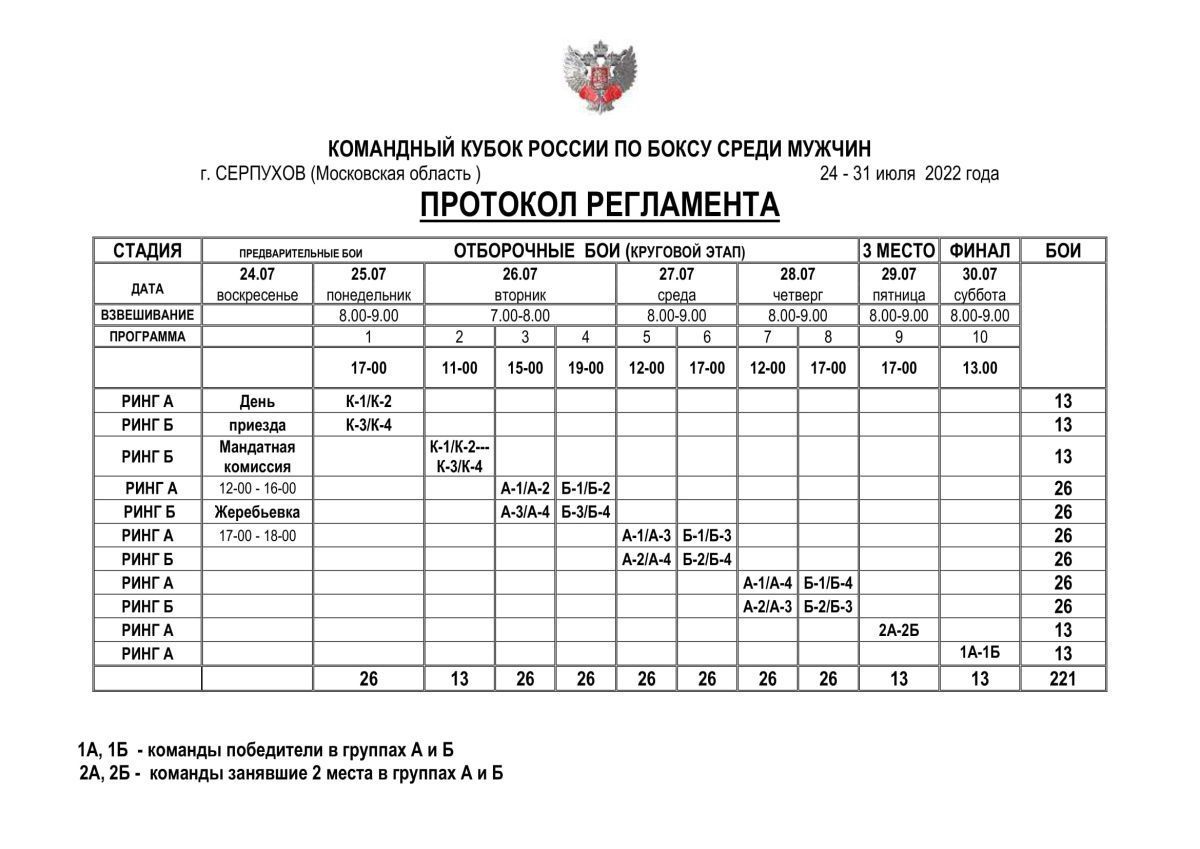 КОМАНДНЫЙ КУБОК РОССИИ ПО БОКСУ СРЕДИ МУЖЧИН
г. СЕРПУХОВ (Московская область ) 24 - 31 июля 2022 года

ПРОТОКОЛ РЕГЛАМЕНТА

| СТАДИЯ | ПРЕДВАРИТЕЛЬНЫЕ БОИ | ОТБОРОЧНЫЕ БОИ (КРУГОВОЙ ЭТАП) | | | | | | | | 3 МЕСТО | ФИНАЛ | БОИ |
|---|---|---|---|---|---|---|---|---|---|---|---|---|
| ДАТА | 24.07 воскресенье | 25.07 понедельник | 26.07 вторник | | | 27.07 среда | | 28.07 четверг | | 29.07 пятница | 30.07 суббота | |
| ВЗВЕШИВАНИЕ | | 8.00-9.00 | 7.00-8.00 | | | 8.00-9.00 | | 8.00-9.00 | | 8.00-9.00 | 8.00-9.00 | |
| ПРОГРАММА | | 1 | 2 | 3 | 4 | 5 | 6 | 7 | 8 | 9 | 10 | |
| | | 17-00 | 11-00 | 15-00 | 19-00 | 12-00 | 17-00 | 12-00 | 17-00 | 17-00 | 13.00 | |
| РИНГ А | День | К-1/К-2 | | | | | | | | | | 13 |
| РИНГ Б | приезда | К-3/К-4 | | | | | | | | | | 13 |
| РИНГ Б | Мандатная комиссия | | К-1/К-2--- К-3/К-4 | | | | | | | | | 13 |
| РИНГ А | 12-00 - 16-00 | | | А-1/А-2 | Б-1/Б-2 | | | | | | | 26 |
| РИНГ Б | Жеребьевка | | | А-3/А-4 | Б-3/Б-4 | | | | | | | 26 |
| РИНГ А | 17-00 - 18-00 | | | | | А-1/А-3 | Б-1/Б-3 | | | | | 26 |
| РИНГ Б | | | | | | А-2/А-4 | Б-2/Б-4 | | | | | 26 |
| РИНГ А | | | | | | | | А-1/А-4 | Б-1/Б-4 | | | 26 |
| РИНГ Б | | | | | | | | А-2/А-3 | Б-2/Б-3 | | | 26 |
| РИНГ А | | | | | | | | | | 2А-2Б | | 13 |
| РИНГ А | | | | | | | | | | | 1А-1Б | 13 |
| | | 26 | 13 | 26 | 26 | 26 | 26 | 26 | 26 | 13 | 13 | 221 |

1А, 1Б - команды победители в группах А и Б
2А, 2Б - команды занявшие 2 места в группах А и Б